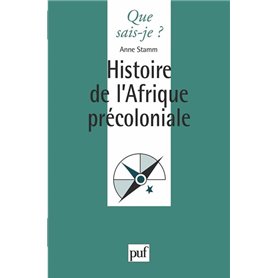 Que sais-je ?

Anne Stamm

Histoire de l'Afrique précoloniale

puf